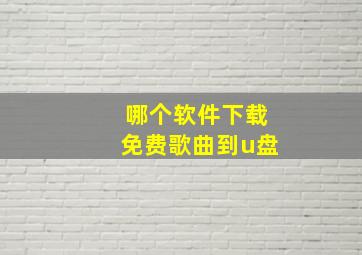 哪个软件下载
免费歌曲到u盘